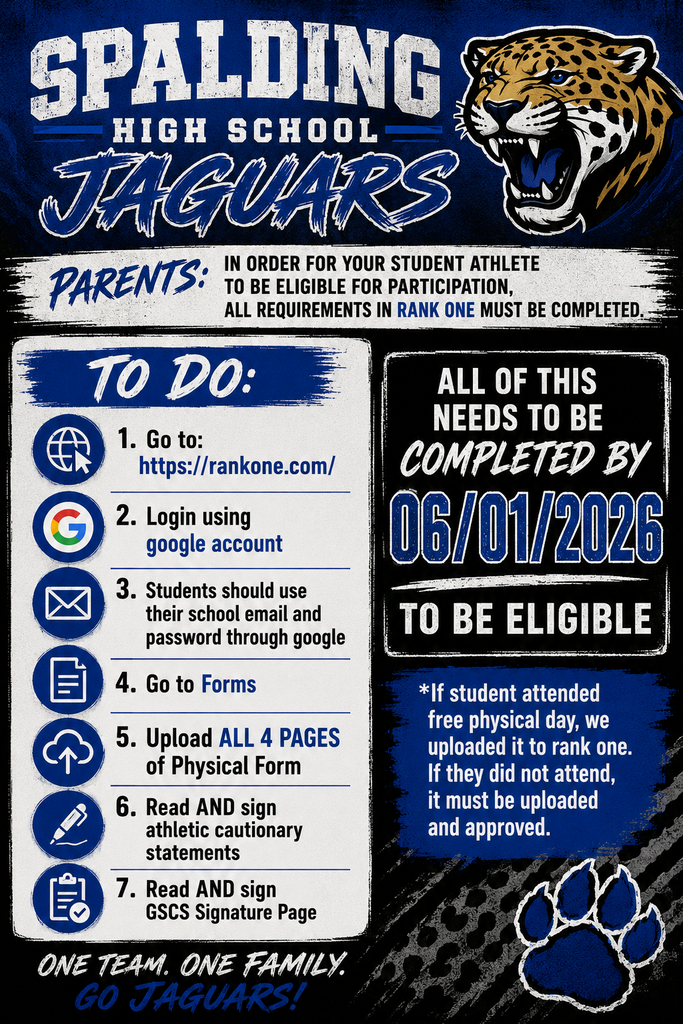 SPALDING
HIGH SCHOOL
JAGUARS

PARENTS: IN ORDER FOR YOUR STUDENT ATHLETE TO BE ELIGIBLE FOR PARTICIPATION, ALL REQUIREMENTS IN RANK ONE MUST BE COMPLETED.

TO DO:

1. Go to: https://rankone.com/

2. Login using google account

3. Students should use their school email and password through google

4. Go to Forms

5. Upload ALL 4 PAGES of Physical Form

6. Read AND sign athletic cautionary statements

7. Read AND sign GSCS Signature Page

ALL OF THIS NEEDS TO BE COMPLETED BY 06/01/2026 TO BE ELIGIBLE

*If student attended free physical day, we uploaded it to rank one. If they did not attend, it must be uploaded and approved.

ONE TEAM. ONE FAMILY.
GO JAGUARS!